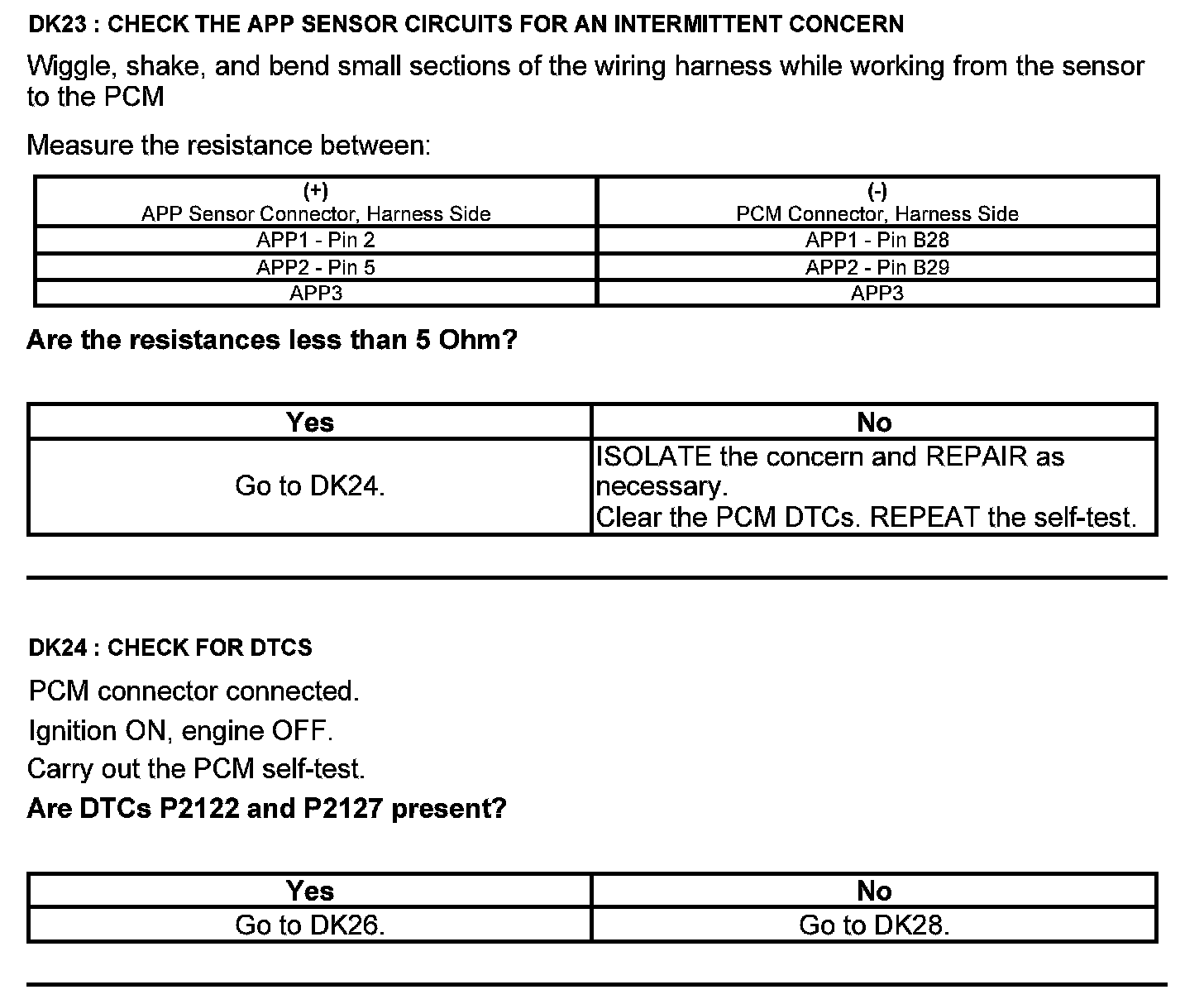 DK23 : CHECK THE APP SENSOR CIRCUITS FOR AN INTERMITTENT CONCERN

Wiggle, shake, and bend small sections of the wiring harness while working from the sensor to the PCM

Measure the resistance between:

| (+) APP Sensor Connector, Harness Side | (-) PCM Connector, Harness Side |
|---|---|
| APP1 - Pin 2 | APP1 - Pin B28 |
| APP2 - Pin 5 | APP2 - Pin B29 |
| APP3 | APP3 |

Are the resistances less than 5 Ohm?

| Yes | No |
|---|---|
| Go to DK24. | ISOLATE the concern and REPAIR as necessary. Clear the PCM DTCs. REPEAT the self-test. |

DK24 : CHECK FOR DTCS

PCM connector connected.

Ignition ON, engine OFF.

Carry out the PCM self-test.

Are DTCs P2122 and P2127 present?

| Yes | No |
|---|---|
| Go to DK26. | Go to DK28. |